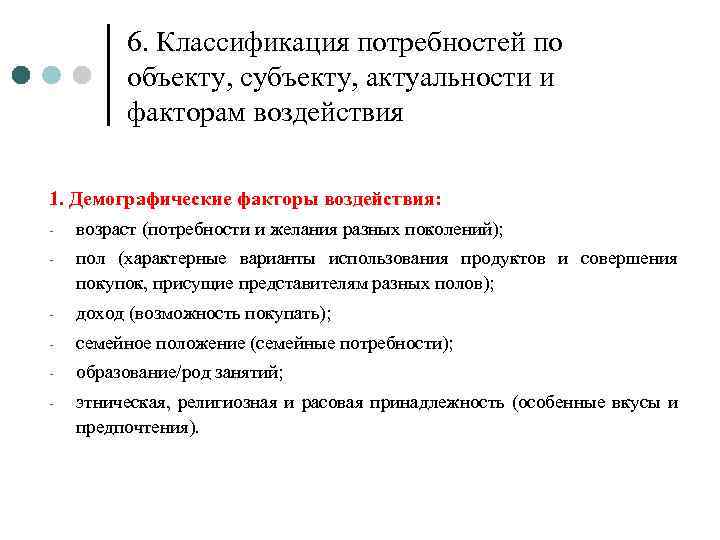 6. Классификация потребностей по объекту, субъекту, актуальности и факторам воздействия

1. Демографические факторы воздействия:

- возраст (потребности и желания разных поколений);
- пол (характерные варианты использования продуктов и совершения покупок, присущие представителям разных полов);
- доход (возможность покупать);
- семейное положение (семейные потребности);
- образование/род занятий;
- этническая, религиозная и расовая принадлежность (особенные вкусы и предпочтения).